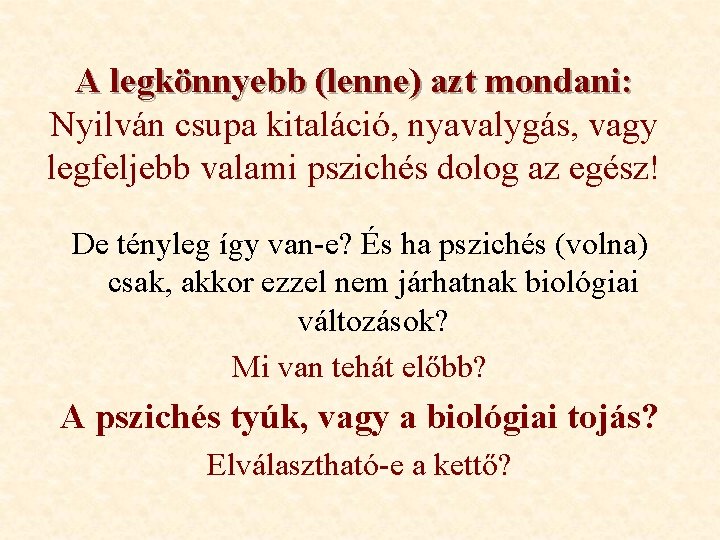 A legkönnyebb (lenne) azt mondani: Nyilván csupa kitaláció, nyavalygás, vagy legfeljebb valami pszichés dolog az egész!

De tényleg így van-e? És ha pszichés (volna) csak, akkor ezzel nem járhatnak biológiai változások?

Mi van tehát előbb?

A pszichés tyúk, vagy a biológiai tojás?

Elválasztható-e a kettő?